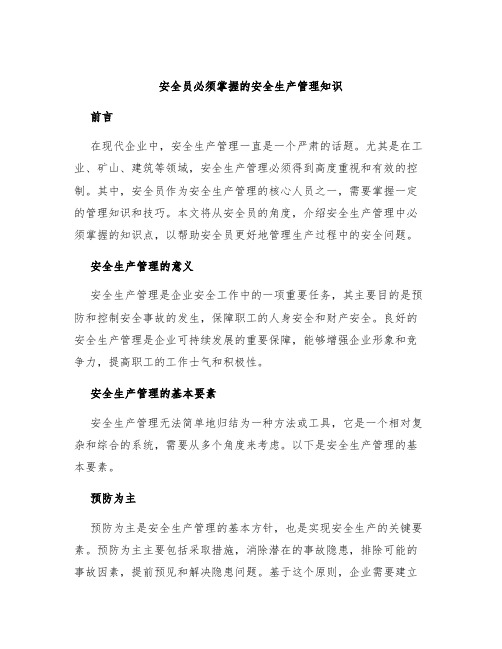 安全员必须掌握的安全生产管理知识

前言

在现代企业中，安全生产管理一直是一个严肃的话题。尤其是在工业、矿山、建筑等领域，安全生产管理必须得到高度重视和有效的控制。其中，安全员作为安全生产管理的核心人员之一，需要掌握一定的管理知识和技巧。本文将从安全员的角度，介绍安全生产管理中必须掌握的知识点，以帮助安全员更好地管理生产过程中的安全问题。

安全生产管理的意义

安全生产管理是企业安全工作中的一项重要任务，其主要目的是预防和控制安全事故的发生，保障职工的人身安全和财产安全。良好的安全生产管理是企业可持续发展的重要保障，能够增强企业形象和竞争力，提高职工的工作士气和积极性。

安全生产管理的基本要素

安全生产管理无法简单地归结为一种方法或工具，它是一个相对复杂和综合的系统，需要从多个角度来考虑。以下是安全生产管理的基本要素。

预防为主

预防为主是安全生产管理的基本方针，也是实现安全生产的关键要素。预防为主主要包括采取措施，消除潜在的事故隐患，排除可能的事故因素，提前预见和解决隐患问题。基于这个原则，企业需要建立